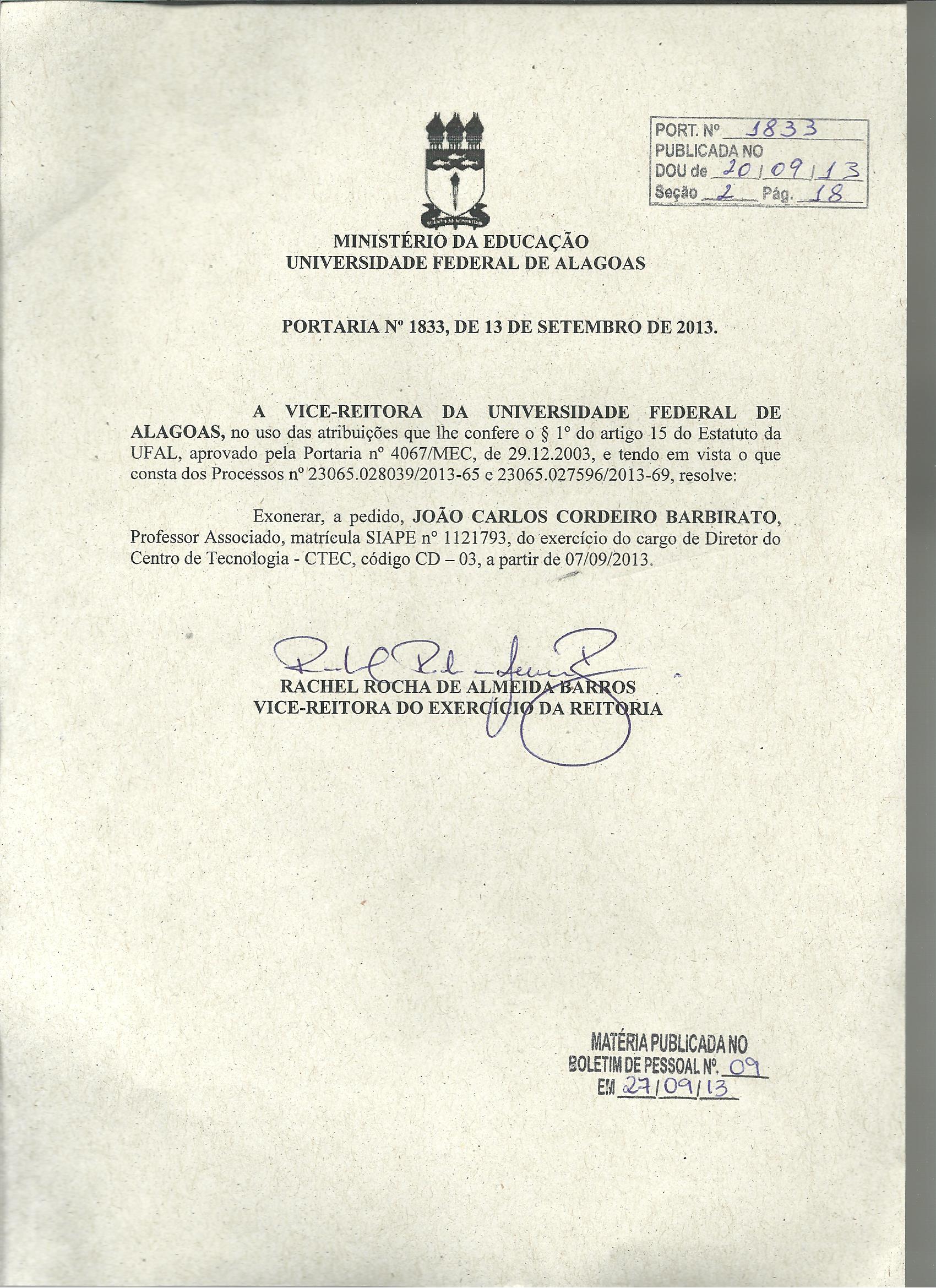 PORT. Nº 1833
PUBLICADA NO
DOU de 20/09/13
Seção 2 Pág. 18

MINISTÉRIO DA EDUCAÇÃO
UNIVERSIDADE FEDERAL DE ALAGOAS

PORTARIA Nº 1833, DE 13 DE SETEMBRO DE 2013.

A VICE-REITORA DA UNIVERSIDADE FEDERAL DE ALAGOAS, no uso das atribuições que lhe confere o § 1º do artigo 15 do Estatuto da UFAL, aprovado pela Portaria nº 4067/MEC, de 29.12.2003, e tendo em vista o que consta dos Processos nº 23065.028039/2013-65 e 23065.027596/2013-69, resolve:

Exonerar, a pedido, JOÃO CARLOS CORDEIRO BARBIRATO, Professor Associado, matrícula SIAPE nº 1121793, do exercício do cargo de Diretor do Centro de Tecnologia - CTEC, código CD – 03, a partir de 07/09/2013.

RACHEL ROCHA DE ALMEIDA BARROS
VICE-REITORA DO EXERCÍCIO DA REITORIA

MATÉRIA PUBLICADA NO
BOLETIM DE PESSOAL Nº. 09
EM 27/09/13